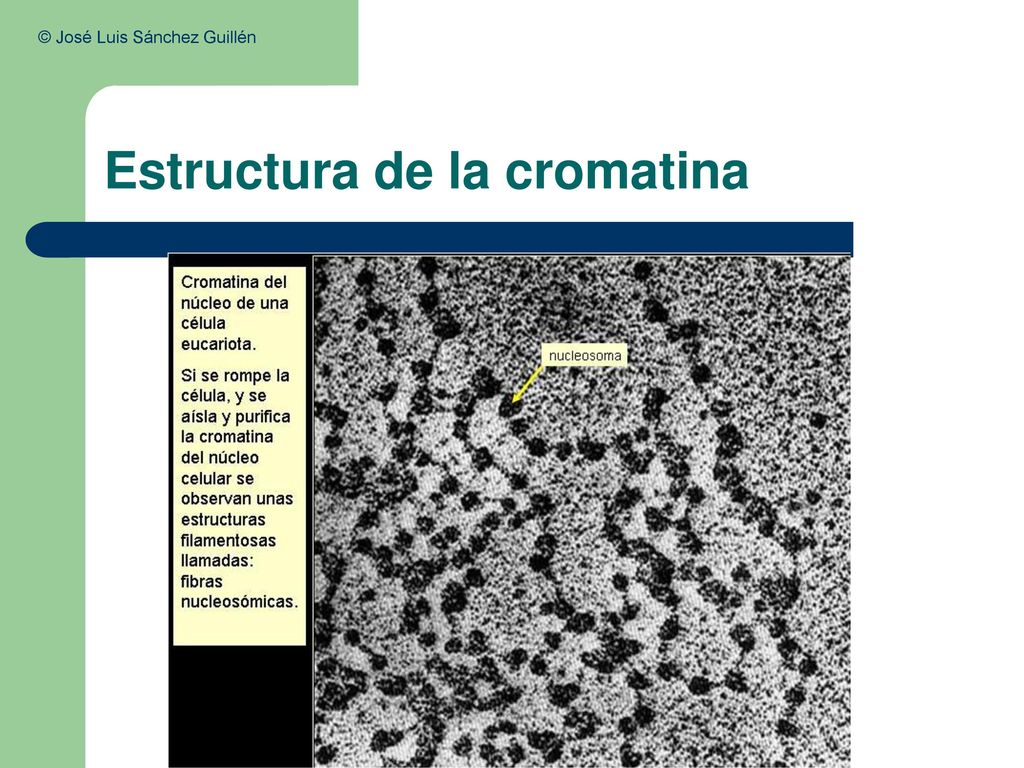 © José Luis Sánchez Guillén

Estructura de la cromatina

Cromatina del núcleo de una célula eucariota.

Si se rompe la célula, y se aísla y purifica la cromatina del núcleo celular se observan unas estructuras filamentosas llamadas: fibras nucleosómicas.

nucleosoma